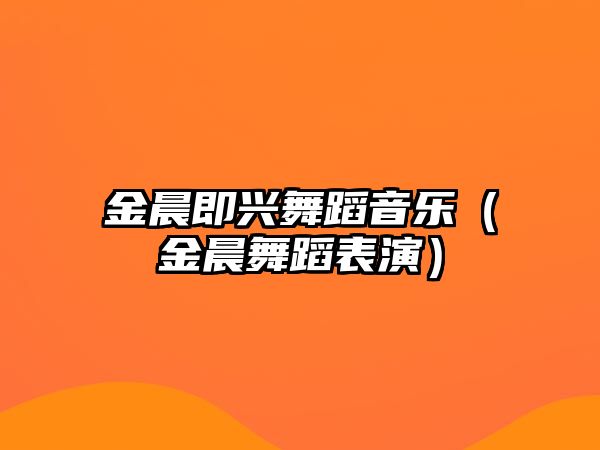 金晨即兴舞蹈音乐（金晨舞蹈表演）